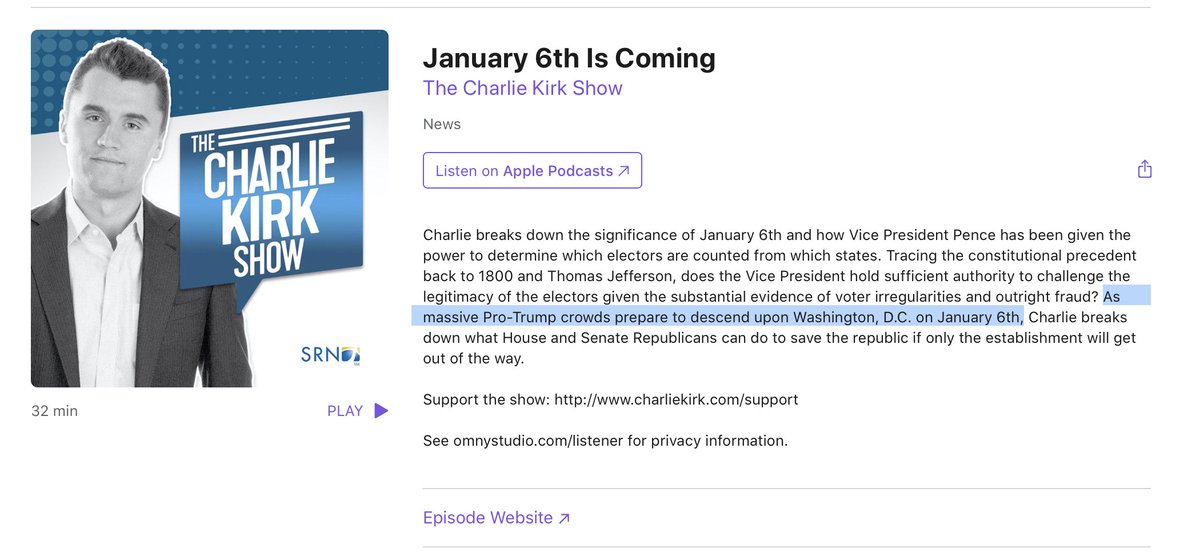 THE CHARLIE KIRK SHOW

SRN

32 min

PLAY

January 6th Is Coming

The Charlie Kirk Show

News

Listen on Apple Podcasts ↗

Charlie breaks down the significance of January 6th and how Vice President Pence has been given the power to determine which electors are counted from which states. Tracing the constitutional precedent back to 1800 and Thomas Jefferson, does the Vice President hold sufficient authority to challenge the legitimacy of the electors given the substantial evidence of voter irregularities and outright fraud? As massive Pro-Trump crowds prepare to descend upon Washington, D.C. on January 6th, Charlie breaks down what House and Senate Republicans can do to save the republic if only the establishment will get out of the way.

Support the show: http://www.charliekirk.com/support

See omnystudio.com/listener for privacy information.

Episode Website ↗